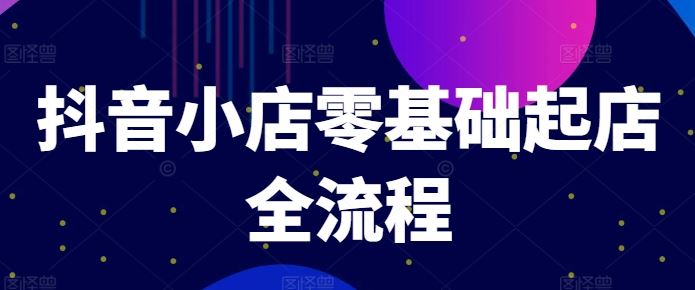 图怪兽 图怪兽 图怪兽

抖音小店零基础起店全流程

图怪兽 图怪兽 图怪兽